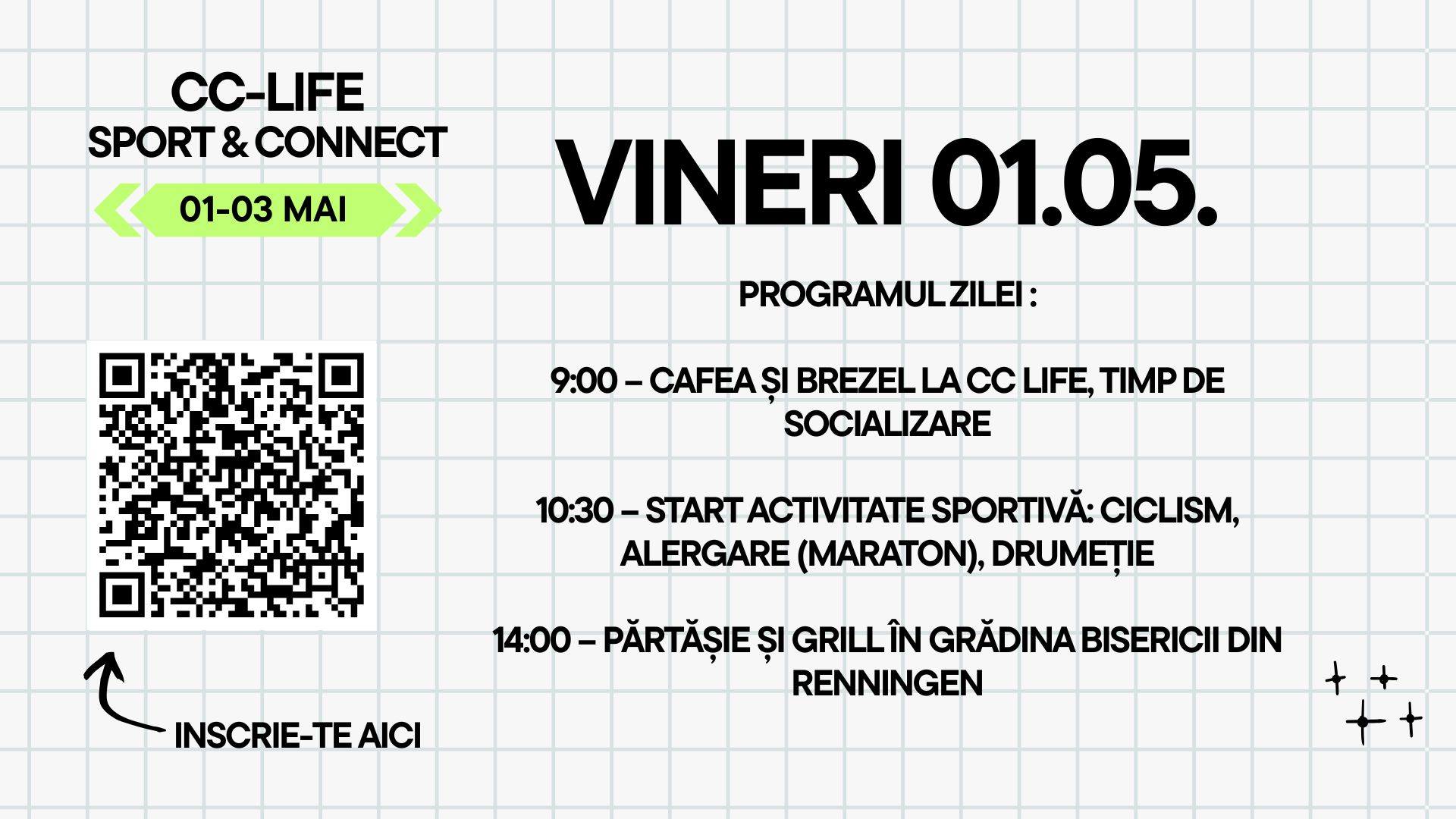 CC-LIFE
SPORT & CONNECT

01-03 MAI

INSCRIE-TE AICI

VINERI 01.05.

PROGRAMUL ZILEI :

9:00 – CAFEA ȘI BREZEL LA CC LIFE, TIMP DE SOCIALIZARE

10:30 – START ACTIVITATE SPORTIVĂ: CICLISM, ALERGARE (MARATON), DRUMEȚIE

14:00 – PĂRTĂȘIE ȘI GRILL ÎN GRĂDINA BISERICII DIN RENNINGEN